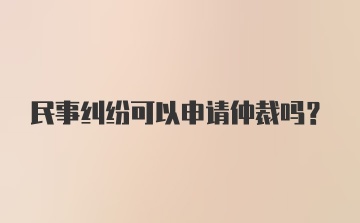 民事纠纷可以申请仲裁吗？